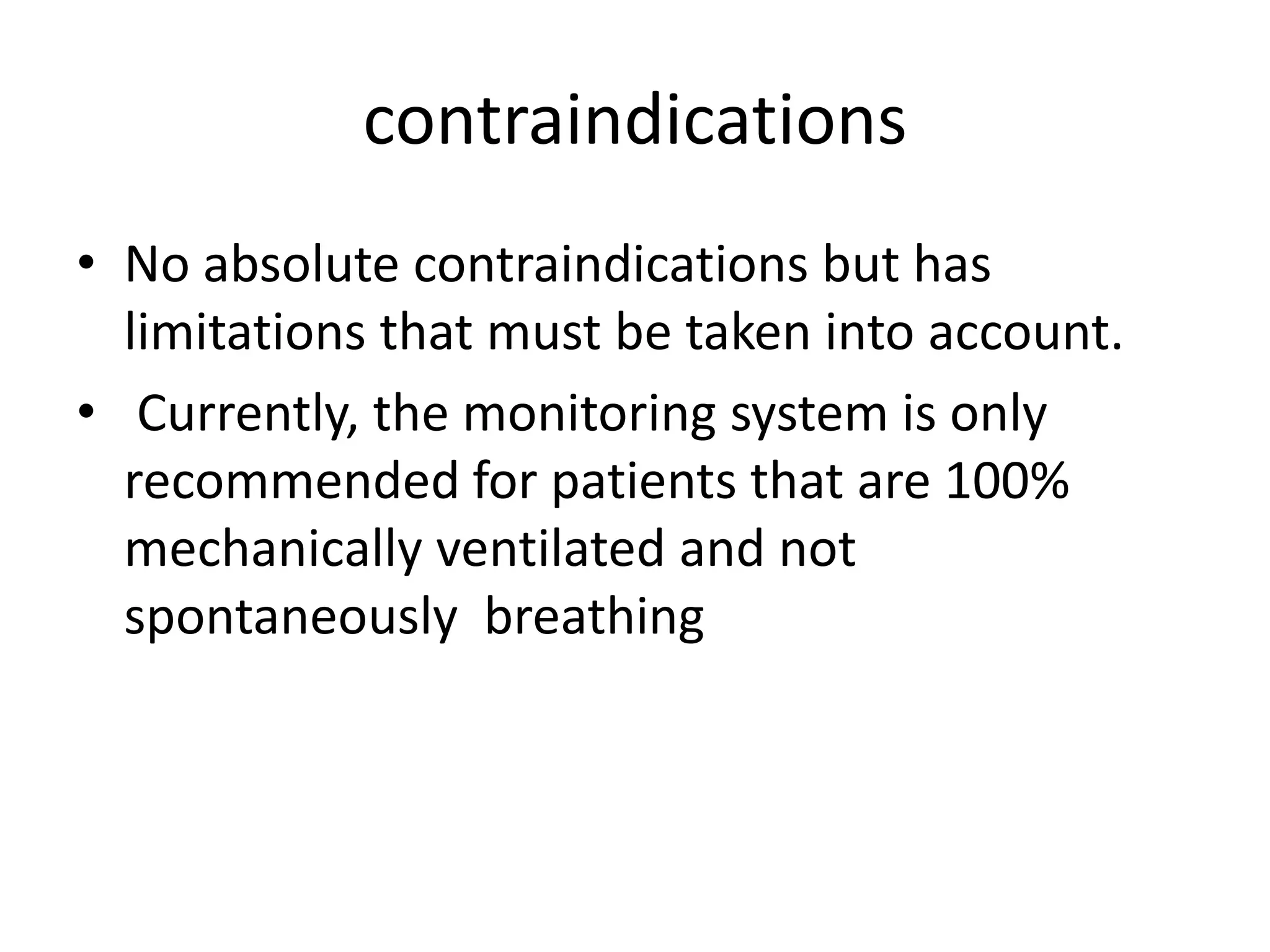 contraindications

• No absolute contraindications but has limitations that must be taken into account.
• Currently, the monitoring system is only recommended for patients that are 100% mechanically ventilated and not spontaneously breathing